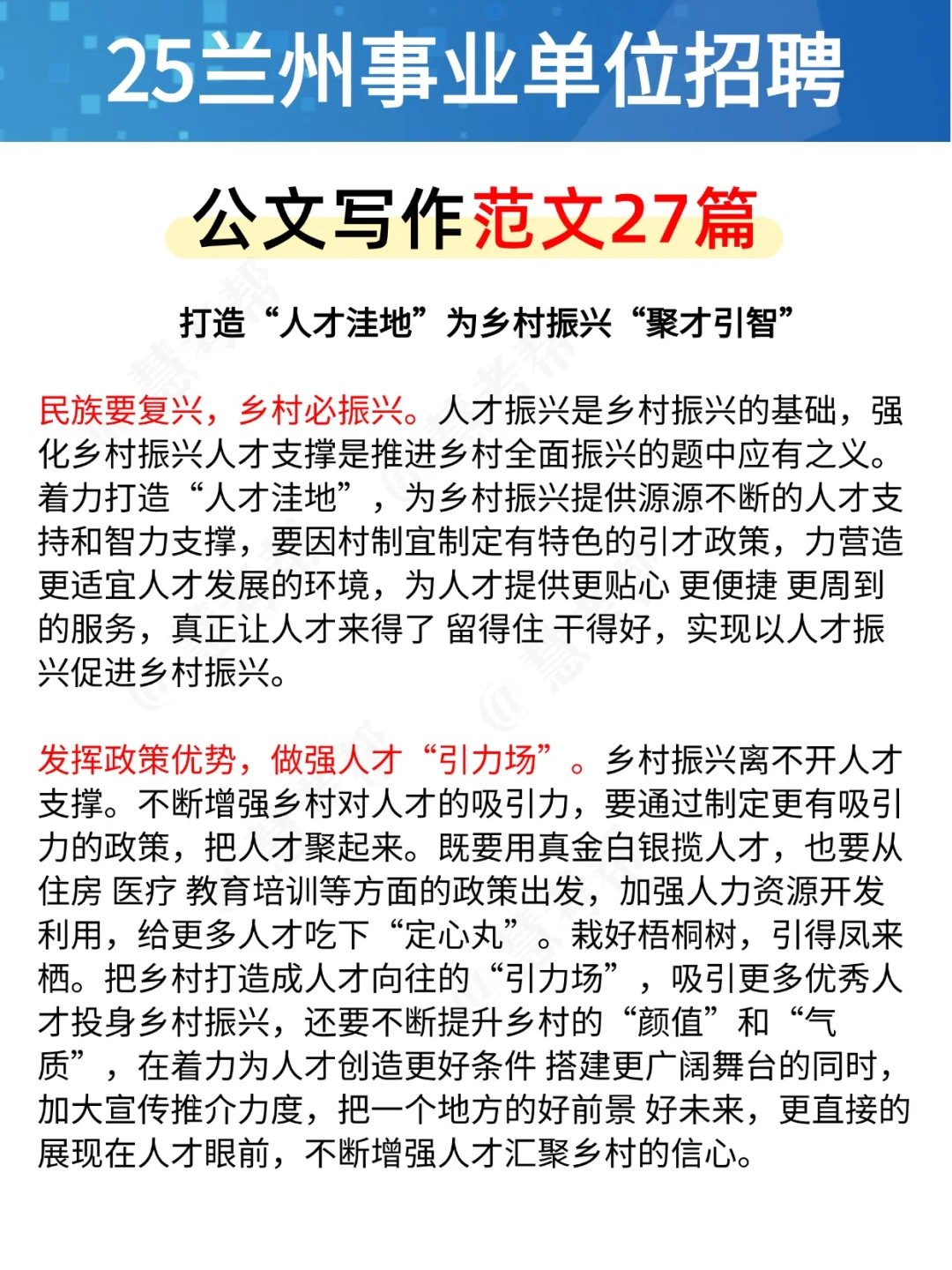 25兰州事业单位招聘

公文写作范文27篇

打造“人才洼地”为乡村振兴“聚才引智”

民族要复兴，乡村必振兴。人才振兴是乡村振兴的基础，强化乡村振兴人才支撑是推进乡村全面振兴的题中应有之义。着力打造“人才洼地”，为乡村振兴提供源源不断的人才支持和智力支撑，要因村制宜制定有特色的引才政策，力营造更适宜人才发展的环境，为人才提供更贴心 更便捷 更周到的服务，真正让人才来得了 留得住 干得好，实现以人才振兴促进乡村振兴。

发挥政策优势，做强人才“引力场”。乡村振兴离不开人才支撑。不断增强乡村对人才的吸引力，要通过制定更有吸引力的政策，把人才聚起来。既要用真金白银揽人才，也要从住房 医疗 教育培训等方面的政策出发，加强人力资源开发利用，给更多人才吃下“定心丸”。栽好梧桐树，引得凤来栖。把乡村打造成人才向往的“引力场”，吸引更多优秀人才投身乡村振兴，还要不断提升乡村的“颜值”和“气质”，在着力为人才创造更好条件 搭建更广阔舞台的同时，加大宣传推介力度，把一个地方的好前景 好未来，更直接的展现在人才眼前，不断增强人才汇聚乡村的信心。